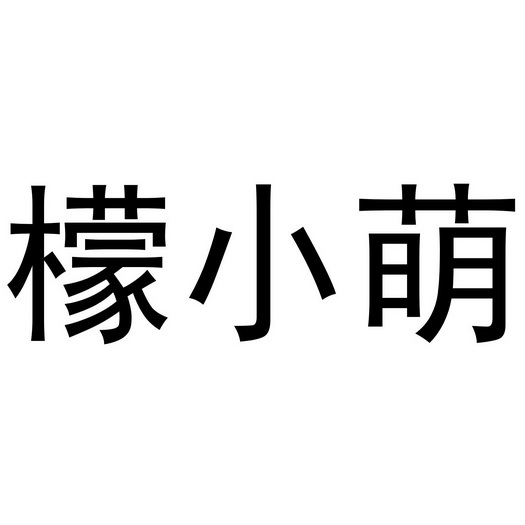 檬小萌